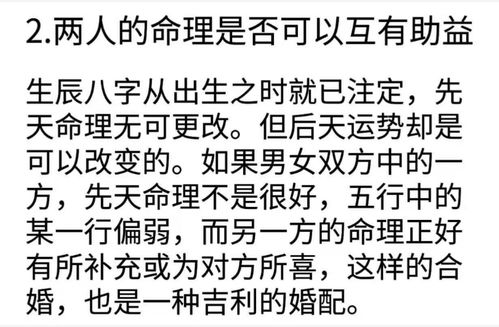 2.两人的命理是否可以互有助益

生辰八字从出生之时就已注定，先天命理无可更改。但后天运势却是可以改变的。如果男女双方中的一方，先天命理不是很好，五行中的某一行偏弱，而另一方的命理正好有所补充或为对方所喜，这样的合婚，也是一种吉利的婚配。